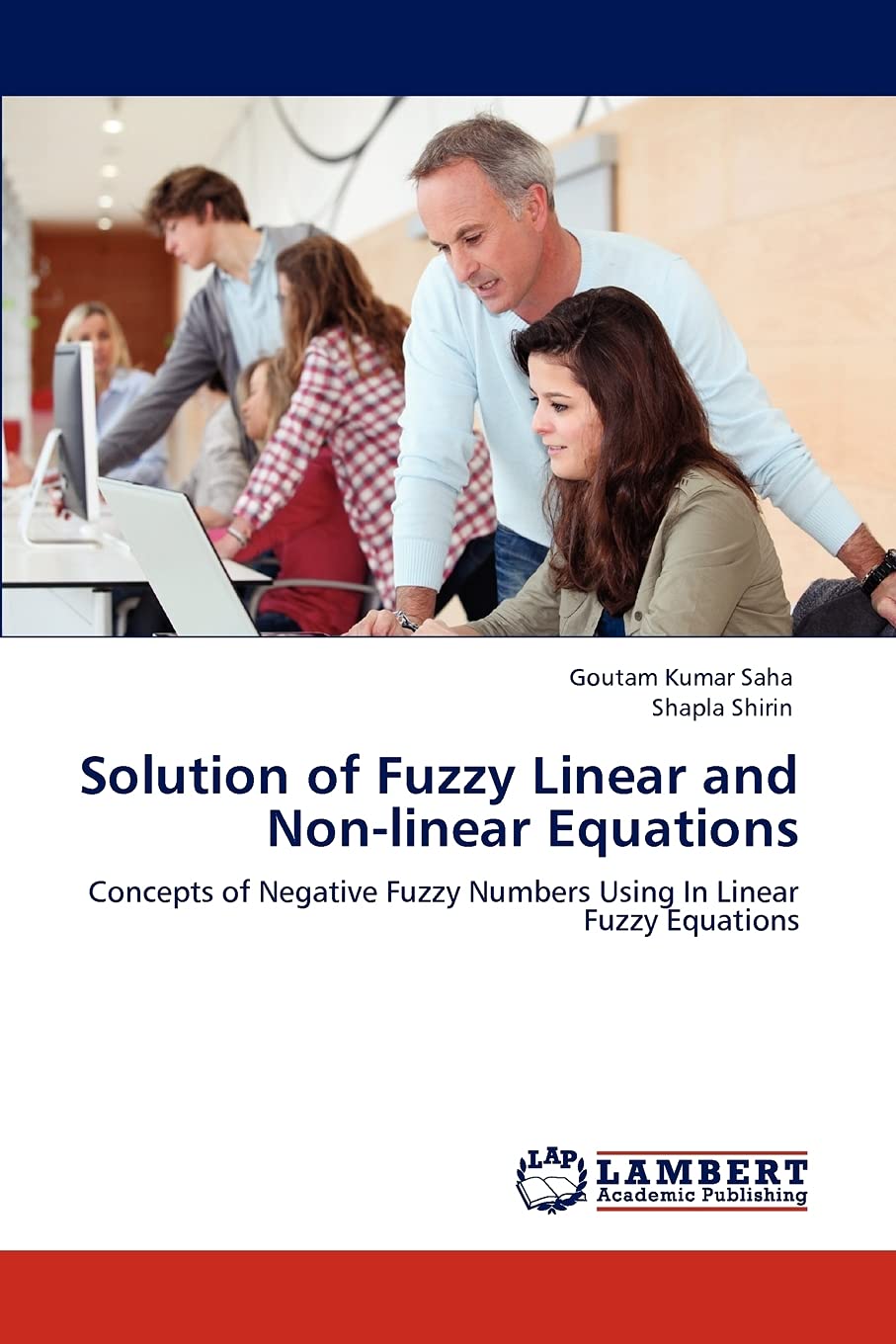 Goutam Kumar Saha
Shapla Shirin

Solution of Fuzzy Linear and Non-linear Equations

Concepts of Negative Fuzzy Numbers Using In Linear Fuzzy Equations

LAP
LAMBERT
Academic Publishing